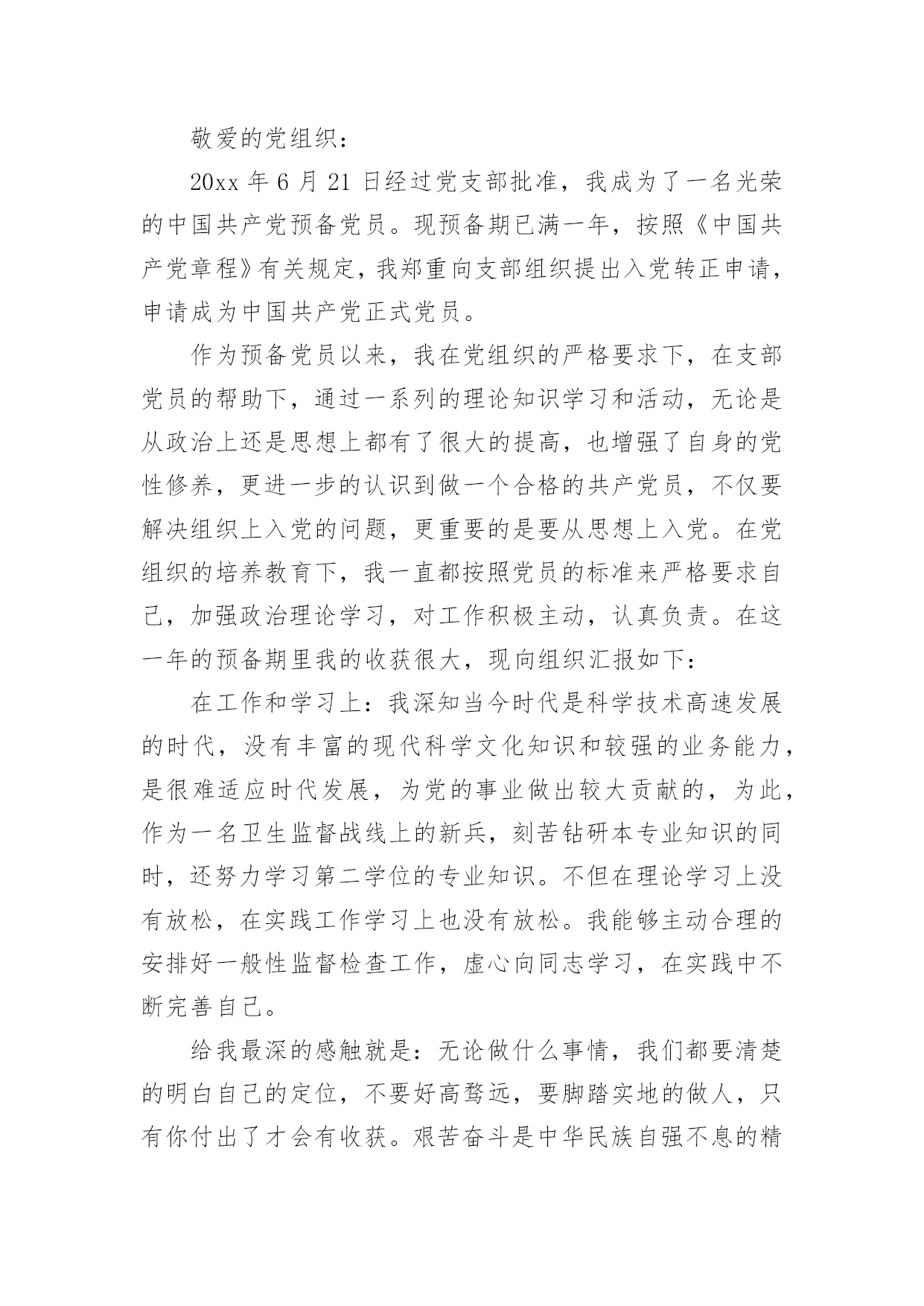 敬爱的党组织：

20xx 年 6 月 21 日经过党支部批准，我成为了一名光荣的中国共产党预备党员。现预备期已满一年，按照《中国共产党章程》有关规定，我郑重向支部组织提出入党转正申请，申请成为中国共产党正式党员。

作为预备党员以来，我在党组织的严格要求下，在支部党员的帮助下，通过一系列的理论知识学习和活动，无论是从政治上还是思想上都有了很大的提高，也增强了自身的党性修养，更进一步的认识到做一个合格的共产党员，不仅要解决组织上入党的问题，更重要的是要从思想上入党。在党组织的培养教育下，我一直都按照党员的标准来严格要求自己，加强政治理论学习，对工作积极主动，认真负责。在这一年的预备期里我的收获很大，现向组织汇报如下：

在工作和学习上：我深知当今时代是科学技术高速发展的时代，没有丰富的现代科学文化知识和较强的业务能力，是很难适应时代发展，为党的事业做出较大贡献的，为此，作为一名卫生监督战线上的新兵，刻苦钻研本专业知识的同时，还努力学习第二学位的专业知识。不但在理论学习上没有放松，在实践工作学习上也没有放松。我能够主动合理的安排好一般性监督检查工作，虚心向同志学习，在实践中不断完善自己。

给我最深的感触就是：无论做什么事情，我们都要清楚的明白自己的定位，不要好高骛远，要脚踏实地的做人，只有你付出了才会有收获。艰苦奋斗是中华民族自强不息的精